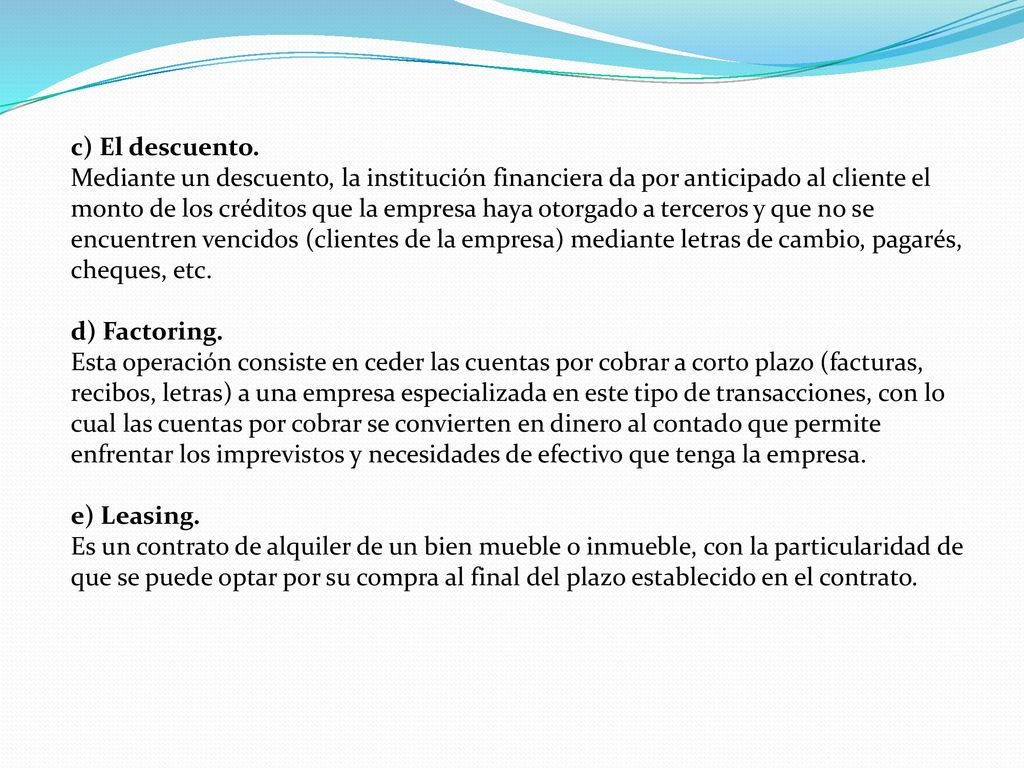 c) El descuento.
Mediante un descuento, la institución financiera da por anticipado al cliente el monto de los créditos que la empresa haya otorgado a terceros y que no se encuentren vencidos (clientes de la empresa) mediante letras de cambio, pagarés, cheques, etc.

d) Factoring.
Esta operación consiste en ceder las cuentas por cobrar a corto plazo (facturas, recibos, letras) a una empresa especializada en este tipo de transacciones, con lo cual las cuentas por cobrar se convierten en dinero al contado que permite enfrentar los imprevistos y necesidades de efectivo que tenga la empresa.

e) Leasing.
Es un contrato de alquiler de un bien mueble o inmueble, con la particularidad de que se puede optar por su compra al final del plazo establecido en el contrato.